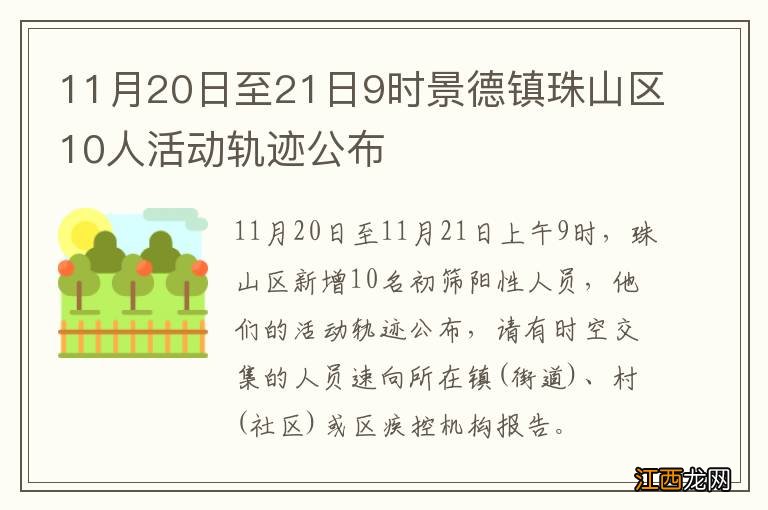 11月20日至21日9时景德镇珠山区10人活动轨迹公布

11月20日至11月21日上午9时，珠山区新增10名初筛阳性人员，他们的活动轨迹公布，请有时空交集的人员速向所在镇(街道)、村(社区)或区疾控机构报告。

江西龙网